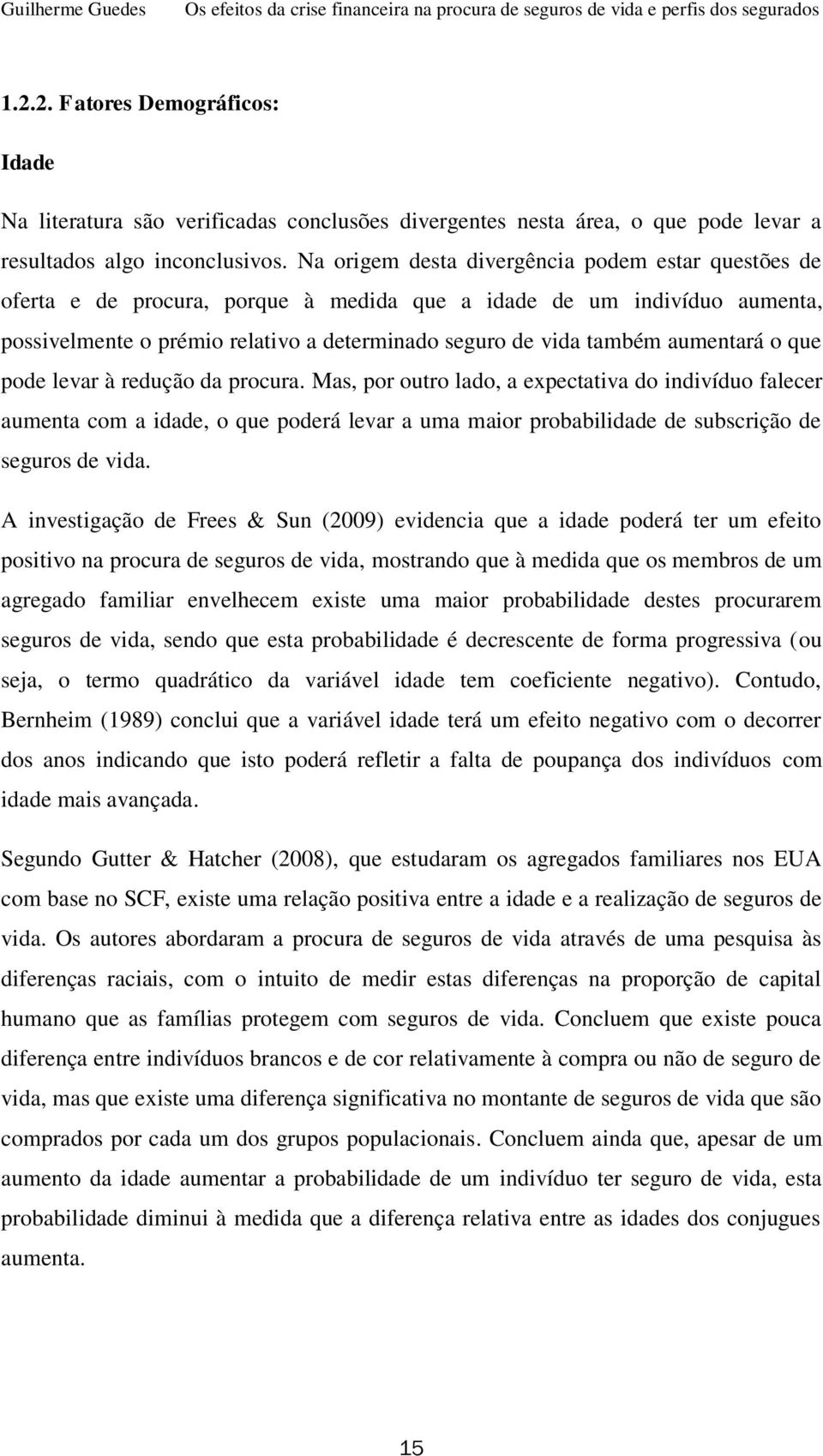 Guilherme Guedes Os efeitos da crise financeira na procura de seguros de vida e perfis dos segurados

1.2.2. Fatores Demográficos:

Idade

Na literatura são verificadas conclusões divergentes nesta área, o que pode levar a resultados algo inconclusivos. Na origem desta divergência podem estar questões de oferta e de procura, porque à medida que a idade de um indivíduo aumenta, possivelmente o prémio relativo a determinado seguro de vida também aumentará o que pode levar à redução da procura. Mas, por outro lado, a expectativa do indivíduo falecer aumenta com a idade, o que poderá levar a uma maior probabilidade de subscrição de seguros de vida.

A investigação de Frees & Sun (2009) evidencia que a idade poderá ter um efeito positivo na procura de seguros de vida, mostrando que à medida que os membros de um agregado familiar envelhecem existe uma maior probabilidade destes procurarem seguros de vida, sendo que esta probabilidade é decrescente de forma progressiva (ou seja, o termo quadrático da variável idade tem coeficiente negativo). Contudo, Bernheim (1989) conclui que a variável idade terá um efeito negativo com o decorrer dos anos indicando que isto poderá refletir a falta de poupança dos indivíduos com idade mais avançada.

Segundo Gutter & Hatcher (2008), que estudaram os agregados familiares nos EUA com base no SCF, existe uma relação positiva entre a idade e a realização de seguros de vida. Os autores abordaram a procura de seguros de vida através de uma pesquisa às diferenças raciais, com o intuito de medir estas diferenças na proporção de capital humano que as famílias protegem com seguros de vida. Concluem que existe pouca diferença entre indivíduos brancos e de cor relativamente à compra ou não de seguro de vida, mas que existe uma diferença significativa no montante de seguros de vida que são comprados por cada um dos grupos populacionais. Concluem ainda que, apesar de um aumento da idade aumentar a probabilidade de um indivíduo ter seguro de vida, esta probabilidade diminui à medida que a diferença relativa entre as idades dos conjugues aumenta.

15